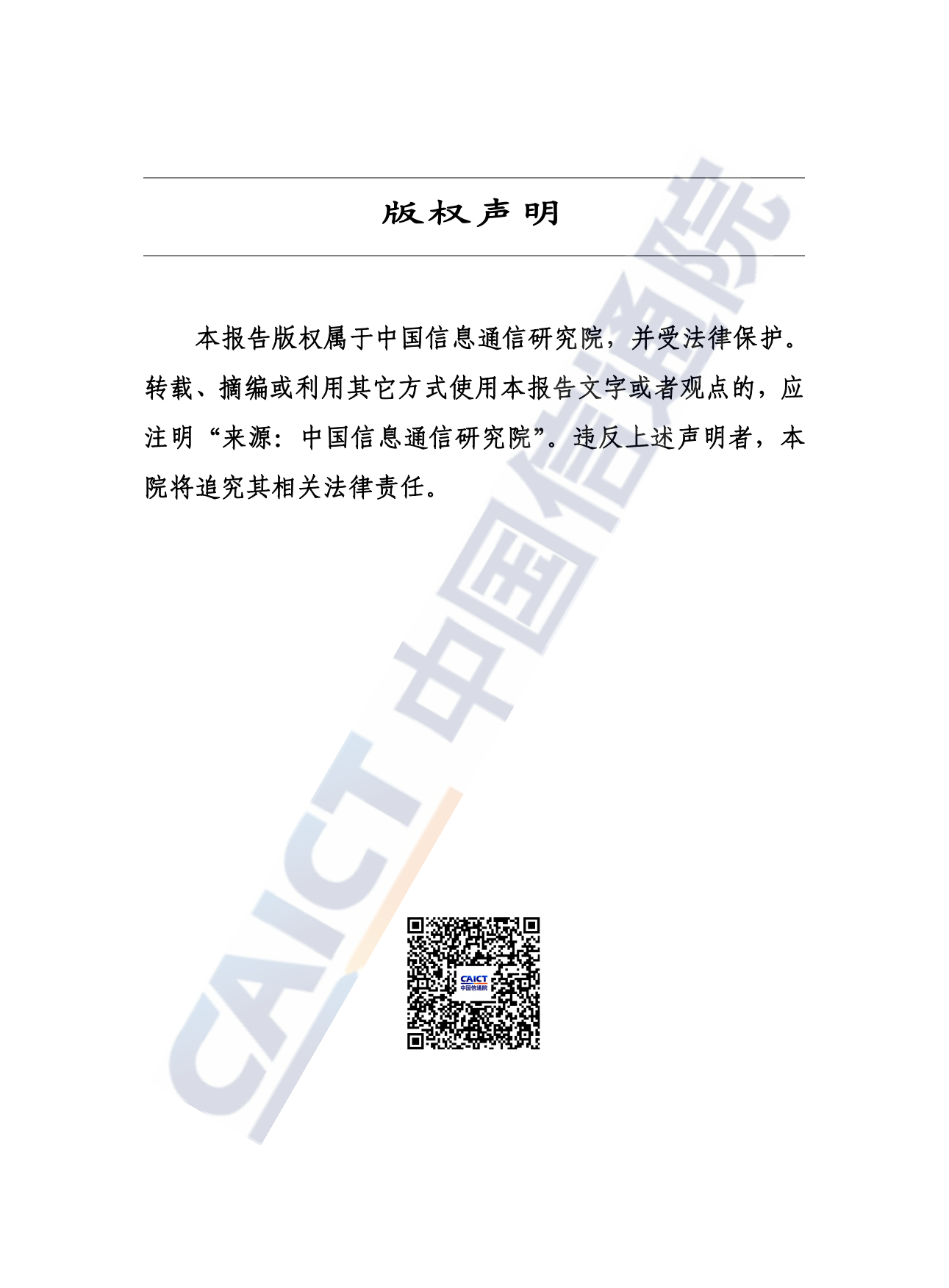 版权声明

本报告版权属于中国信息通信研究院，并受法律保护。转载、摘编或利用其它方式使用本报告文字或者观点的，应注明“来源：中国信息通信研究院”。违反上述声明者，本院将追究其相关法律责任。

CAICT 中国信通院

CAICT
中国信通院